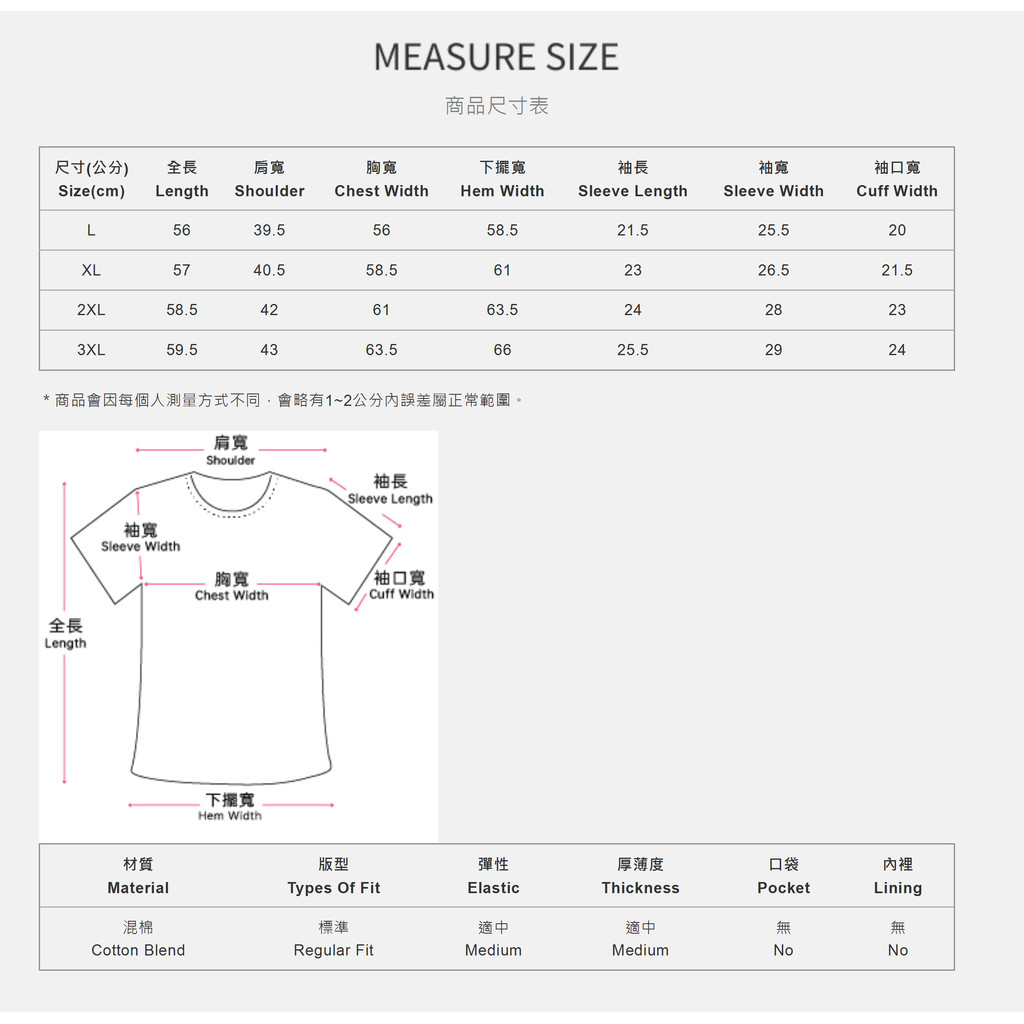 MEASURE SIZE

商品尺寸表

| 尺寸(公分) Size(cm) | 全長 Length | 肩寬 Shoulder | 胸寬 Chest Width | 下擺寬 Hem Width | 袖長 Sleeve Length | 袖寬 Sleeve Width | 袖口寬 Cuff Width |
|---|---|---|---|---|---|---|---|
| L | 56 | 39.5 | 56 | 58.5 | 21.5 | 25.5 | 20 |
| XL | 57 | 40.5 | 58.5 | 61 | 23 | 26.5 | 21.5 |
| 2XL | 58.5 | 42 | 61 | 63.5 | 24 | 28 | 23 |
| 3XL | 59.5 | 43 | 63.5 | 66 | 25.5 | 29 | 24 |

* 商品會因每個人測量方式不同，會略有1~2公分內誤差屬正常範圍。

肩寬
Shoulder
袖長
Sleeve Length
袖寬
Sleeve Width
胸寬
Chest Width
袖口寬
Cuff Width
全長
Length
下擺寬
Hem Width

| 材質 Material | 版型 Types Of Fit | 彈性 Elastic | 厚薄度 Thickness | 口袋 Pocket | 內裡 Lining |
|---|---|---|---|---|---|
| 混棉 Cotton Blend | 標準 Regular Fit | 適中 Medium | 適中 Medium | 無 No | 無 No |